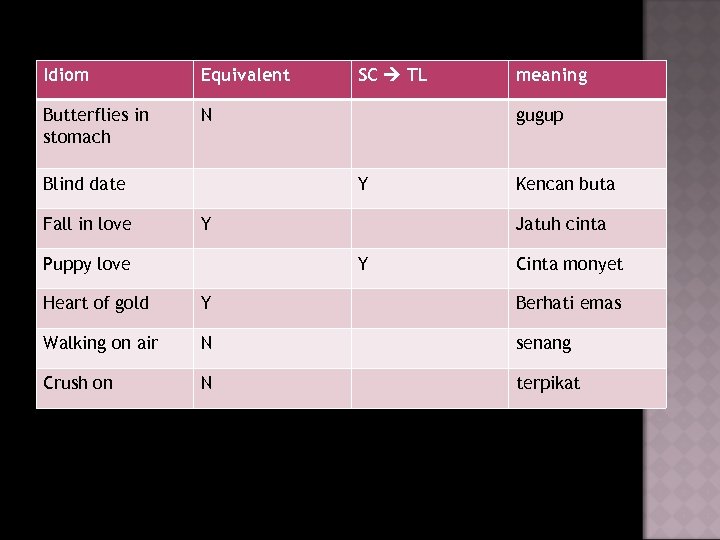 | Idiom | Equivalent | SC → TL | meaning |
|---|---|---|---|
| Butterflies in stomach | N | | gugup |
| Blind date | | Y | Kencan buta |
| Fall in love | Y | | Jatuh cinta |
| Puppy love | | Y | Cinta monyet |
| Heart of gold | Y | | Berhati emas |
| Walking on air | N | | senang |
| Crush on | N | | terpikat |